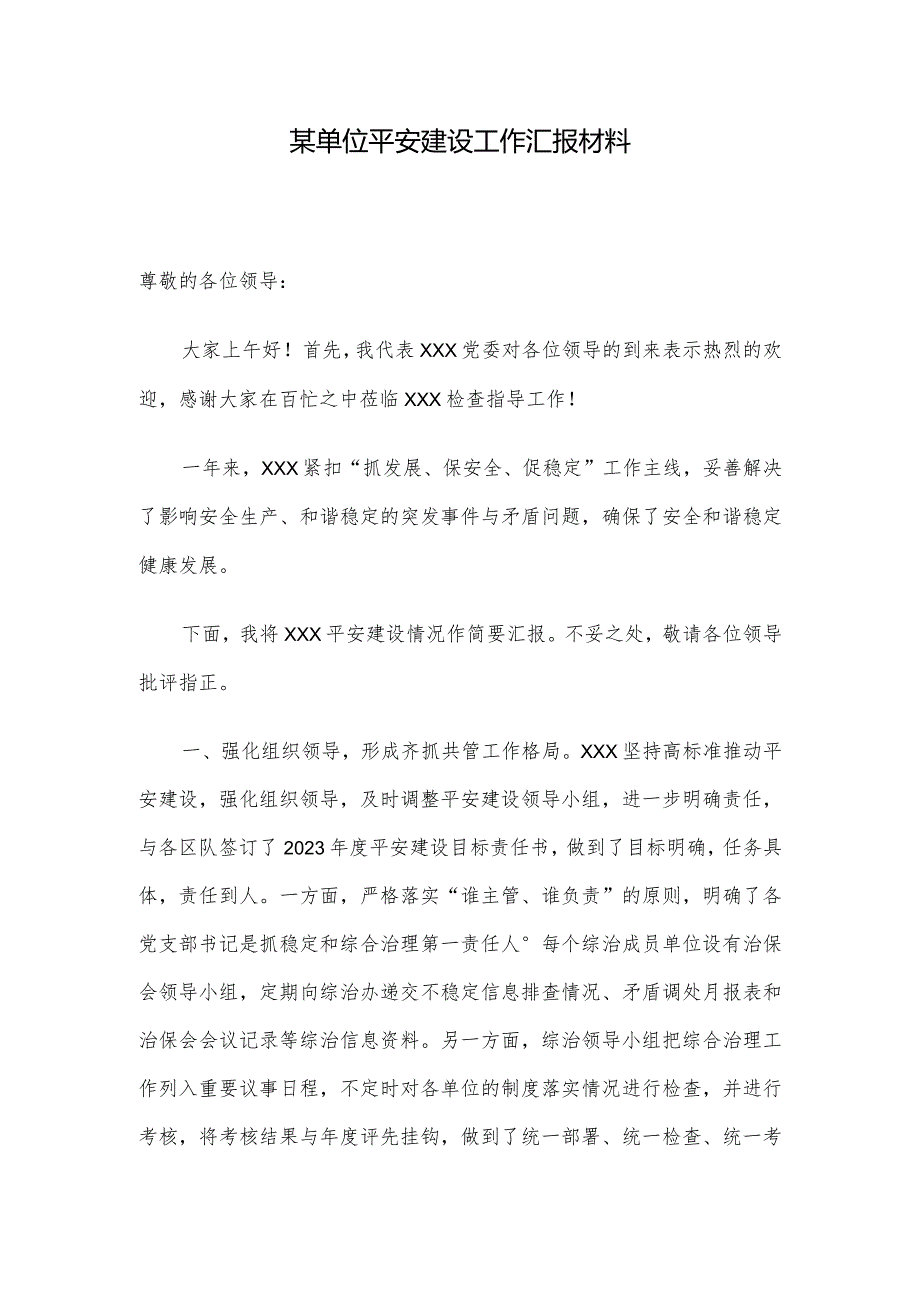 某单位平安建设工作汇报材料

尊敬的各位领导：

大家上午好！首先，我代表XXX党委对各位领导的到来表示热烈的欢迎，感谢大家在百忙之中莅临XXX检查指导工作！

一年来，XXX紧扣“抓发展、保安全、促稳定”工作主线，妥善解决了影响安全生产、和谐稳定的突发事件与矛盾问题，确保了安全和谐稳定健康发展。

下面，我将XXX平安建设情况作简要汇报。不妥之处，敬请各位领导批评指正。

一、强化组织领导，形成齐抓共管工作格局。XXX坚持高标准推动平安建设，强化组织领导，及时调整平安建设领导小组，进一步明确责任，与各区队签订了2023年度平安建设目标责任书，做到了目标明确，任务具体，责任到人。一方面，严格落实“谁主管、谁负责”的原则，明确了各党支部书记是抓稳定和综合治理第一责任人°每个综治成员单位设有治保会领导小组，定期向综治办递交不稳定信息排查情况、矛盾调处月报表和治保会会议记录等综治信息资料。另一方面，综治领导小组把综合治理工作列入重要议事日程，不定时对各单位的制度落实情况进行检查，并进行考核，将考核结果与年度评先挂钩，做到了统一部署、统一检查、统一考